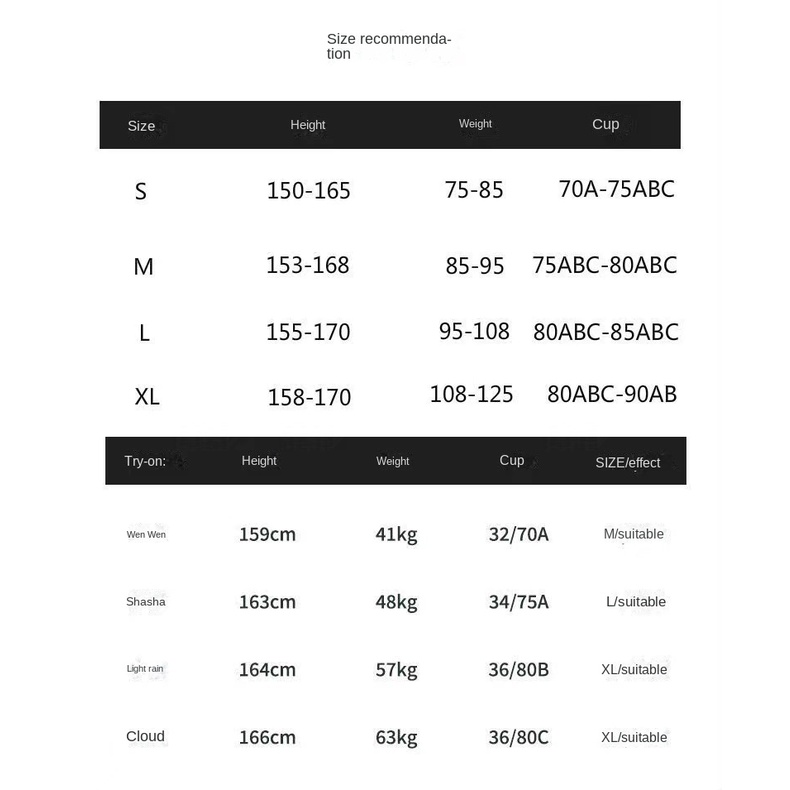 Size recommendation

| Size | Height | Weight | Cup |
|---|---|---|---|
| S | 150-165 | 75-85 | 70A-75ABC |
| M | 153-168 | 85-95 | 75ABC-80ABC |
| L | 155-170 | 95-108 | 80ABC-85ABC |
| XL | 158-170 | 108-125 | 80ABC-90AB |

| Try-on: | Height | Weight | Cup | SIZE/effect |
|---|---|---|---|---|
| Wen Wen | 159cm | 41kg | 32/70A | M/suitable |
| Shasha | 163cm | 48kg | 34/75A | L/suitable |
| Light rain | 164cm | 57kg | 36/80B | XL/suitable |
| Cloud | 166cm | 63kg | 36/80C | XL/suitable |